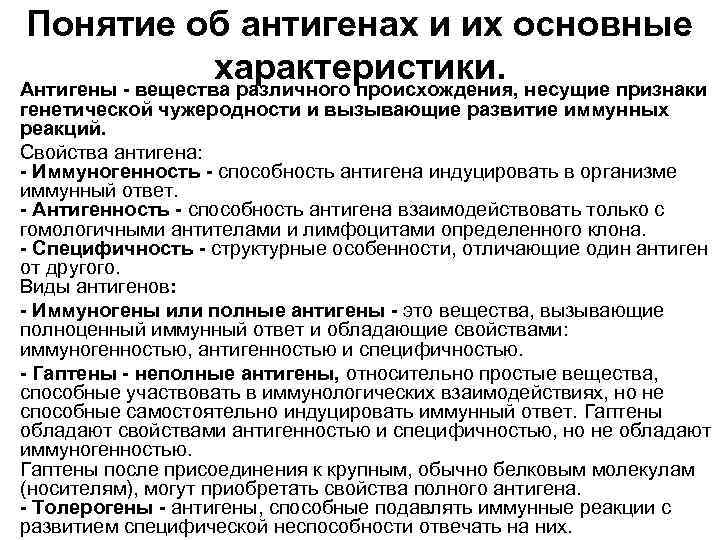 Понятие об антигенах и их основные характеристики.

Антигены - вещества различного происхождения, несущие признаки генетической чужеродности и вызывающие развитие иммунных реакций.

Свойства антигена:
- Иммуногенность - способность антигена индуцировать в организме иммунный ответ.
- Антигенность - способность антигена взаимодействовать только с гомологичными антителами и лимфоцитами определенного клона.
- Специфичность - структурные особенности, отличающие один антиген от другого.
Виды антигенов:
- Иммуногены или полные антигены - это вещества, вызывающие полноценный иммунный ответ и обладающие свойствами: иммуногенностью, антигенностью и специфичностью.
- Гаптены - неполные антигены, относительно простые вещества, способные участвовать в иммунологических взаимодействиях, но не способные самостоятельно индуцировать иммунный ответ. Гаптены обладают свойствами антигенностью и специфичностью, но не обладают иммуногенностью.
Гаптены после присоединения к крупным, обычно белковым молекулам (носителям), могут приобретать свойства полного антигена.
- Толерогены - антигены, способные подавлять иммунные реакции с развитием специфической неспособности отвечать на них.